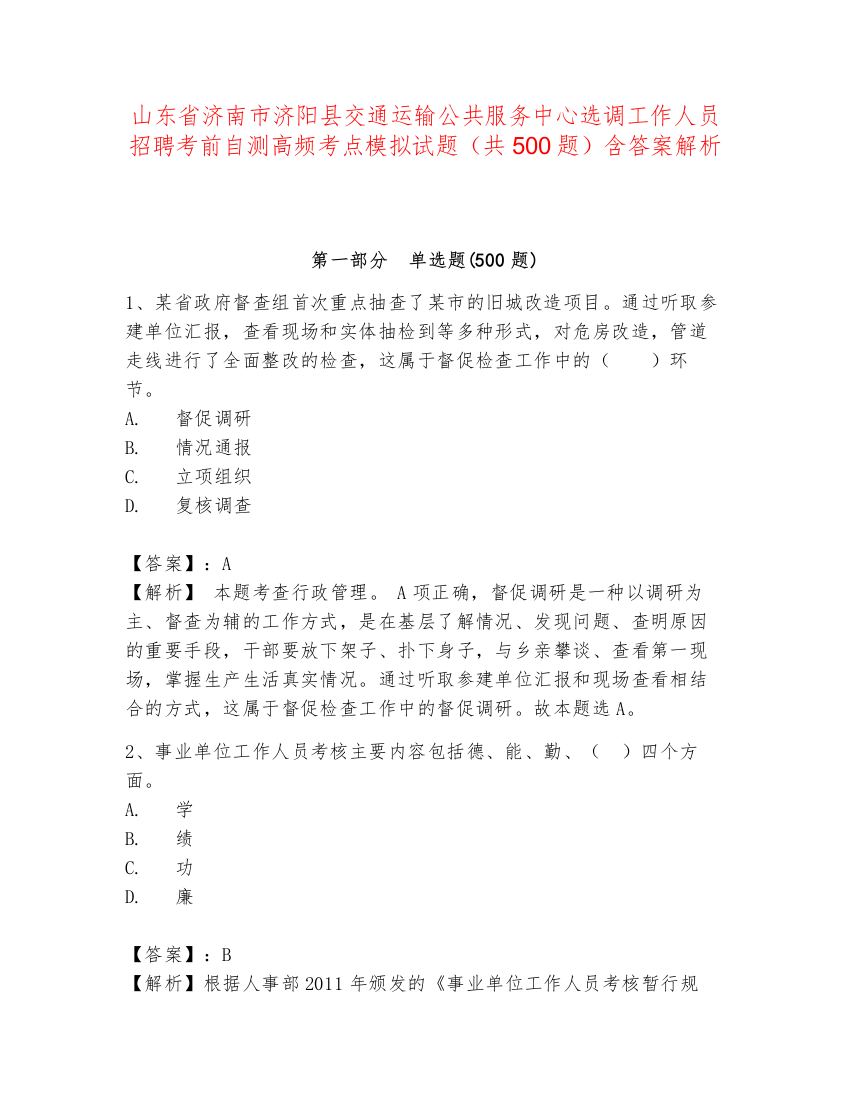 山东省济南市济阳县交通运输公共服务中心选调工作人员招聘考前自测高频考点模拟试题（共500题）含答案解析

第一部分　单选题(500题)

1、某省政府督查组首次重点抽查了某市的旧城改造项目。通过听取参建单位汇报，查看现场和实体抽检到等多种形式，对危房改造，管道走线进行了全面整改的检查，这属于督促检查工作中的（　　）环节。
A.　督促调研
B.　情况通报
C.　立项组织
D.　复核调查

【答案】：A
【解析】 本题考查行政管理。 A项正确，督促调研是一种以调研为主、督查为辅的工作方式，是在基层了解情况、发现问题、查明原因的重要手段，干部要放下架子、扑下身子，与乡亲攀谈、查看第一现场，掌握生产生活真实情况。通过听取参建单位汇报和现场查看相结合的方式，这属于督促检查工作中的督促调研。故本题选A。

2、事业单位工作人员考核主要内容包括德、能、勤、（　）四个方面。
A.　学
B.　绩
C.　功
D.　廉

【答案】：B
【解析】根据人事部2011年颁发的《事业单位工作人员考核暂行规